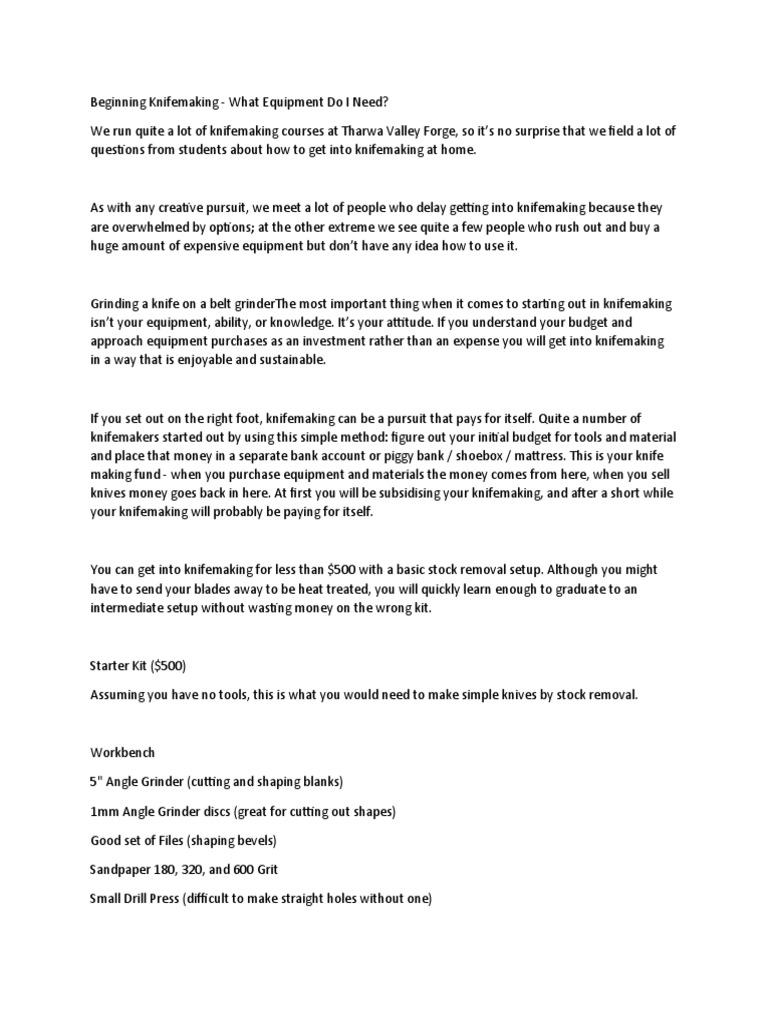 Beginning Knifemaking - What Equipment Do I Need?

We run quite a lot of knifemaking courses at Tharwa Valley Forge, so it's no surprise that we field a lot of questions from students about how to get into knifemaking at home.

As with any creative pursuit, we meet a lot of people who delay getting into knifemaking because they are overwhelmed by options; at the other extreme we see quite a few people who rush out and buy a huge amount of expensive equipment but don't have any idea how to use it.

Grinding a knife on a belt grinderThe most important thing when it comes to starting out in knifemaking isn't your equipment, ability, or knowledge. It's your attitude. If you understand your budget and approach equipment purchases as an investment rather than an expense you will get into knifemaking in a way that is enjoyable and sustainable.

If you set out on the right foot, knifemaking can be a pursuit that pays for itself. Quite a number of knifemakers started out by using this simple method: figure out your initial budget for tools and material and place that money in a separate bank account or piggy bank / shoebox / mattress. This is your knife making fund - when you purchase equipment and materials the money comes from here, when you sell knives money goes back in here. At first you will be subsidising your knifemaking, and after a short while your knifemaking will probably be paying for itself.

You can get into knifemaking for less than $500 with a basic stock removal setup. Although you might have to send your blades away to be heat treated, you will quickly learn enough to graduate to an intermediate setup without wasting money on the wrong kit.

Starter Kit ($500)

Assuming you have no tools, this is what you would need to make simple knives by stock removal.

Workbench

5" Angle Grinder (cutting and shaping blanks)

1mm Angle Grinder discs (great for cutting out shapes)

Good set of Files (shaping bevels)

Sandpaper 180, 320, and 600 Grit

Small Drill Press (difficult to make straight holes without one)